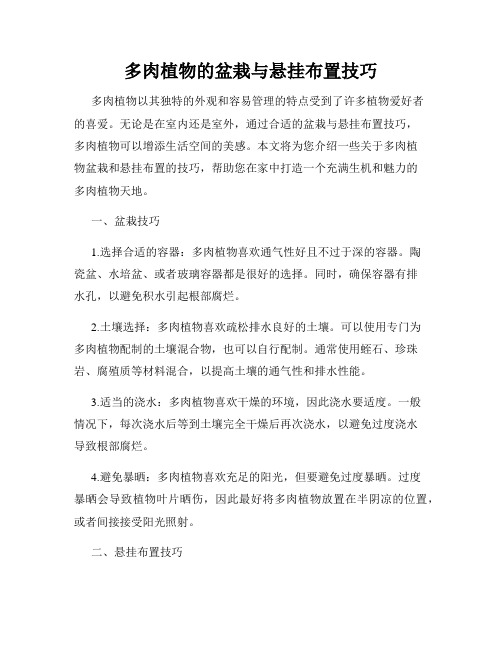 多肉植物的盆栽与悬挂布置技巧

多肉植物以其独特的外观和容易管理的特点受到了许多植物爱好者的喜爱。无论是在室内还是室外，通过合适的盆栽与悬挂布置技巧，多肉植物可以增添生活空间的美感。本文将为您介绍一些关于多肉植物盆栽和悬挂布置的技巧，帮助您在家中打造一个充满生机和魅力的多肉植物天地。

一、盆栽技巧

1.选择合适的容器：多肉植物喜欢通气性好且不过于深的容器。陶瓷盆、水培盆、或者玻璃容器都是很好的选择。同时，确保容器有排水孔，以避免积水引起根部腐烂。

2.土壤选择：多肉植物喜欢疏松排水良好的土壤。可以使用专门为多肉植物配制的土壤混合物，也可以自行配制。通常使用蛭石、珍珠岩、腐殖质等材料混合，以提高土壤的通气性和排水性能。

3.适当的浇水：多肉植物喜欢干燥的环境，因此浇水要适度。一般情况下，每次浇水后等到土壤完全干燥后再次浇水，以避免过度浇水导致根部腐烂。

4.避免暴晒：多肉植物喜欢充足的阳光，但要避免过度暴晒。过度暴晒会导致植物叶片晒伤，因此最好将多肉植物放置在半阴凉的位置，或者间接接受阳光照射。

二、悬挂布置技巧